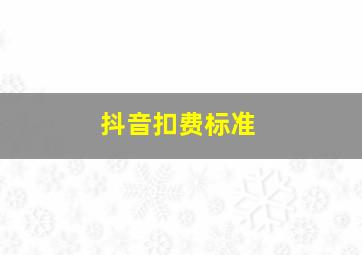 抖音扣费标准